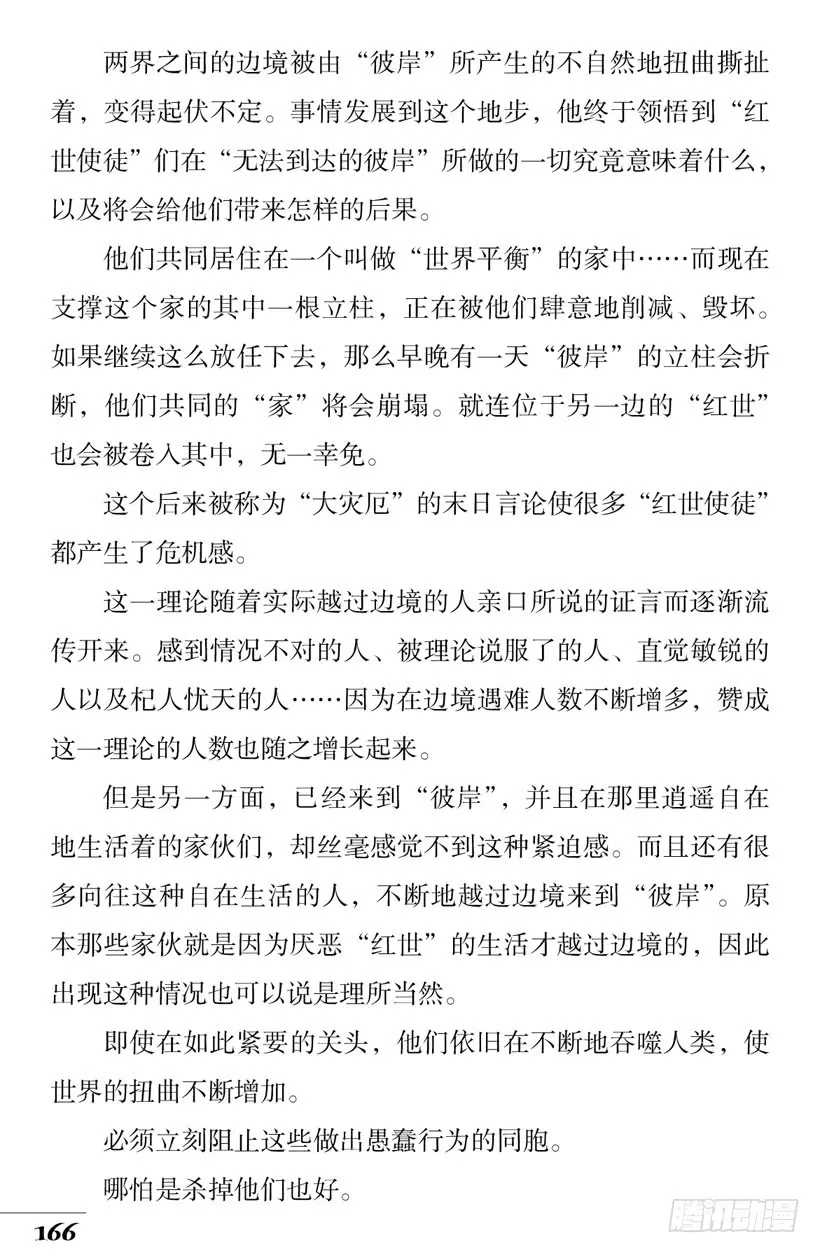 两界之间的边境被由“彼岸”所产生的不自然地扭曲撕扯着，变得起伏不定。事情发展到这个地步，他终于领悟到“红世使徒”们在“无法到达的彼岸”所做的一切究竟意味着什么，以及将会给他们带来怎样的后果。

他们共同居住在一个叫做“世界平衡”的家中……而现在支撑这个家的其中一根立柱，正在被他们肆意地削减、毁坏。如果继续这么放任下去，那么早晚有一天“彼岸”的立柱会折断，他们共同的“家”将会崩塌。就连位于另一边的“红世”也会被卷入其中，无一幸免。

这个后来被称为“大灾厄”的末日言论使很多“红世使徒”都产生了危机感。

这一理论随着实际越过边境的人亲口所说的证言而逐渐流传开来。感到情况不对的人、被理论说服了的人、直觉敏锐的人以及杞人忧天的人……因为在边境遇难人数不断增多，赞成这一理论的人数也随之增长起来。

但是另一方面，已经来到“彼岸”，并且在那里逍遥自在地生活着的家伙们，却丝毫感觉不到这种紧迫感。而且还有很多向往这种自在生活的人，不断地越过边境来到“彼岸”。原本那些家伙就是因为厌恶“红世”的生活才越过边境的，因此出现这种情况也可以说是理所当然。

即使在如此紧要的关头，他们依旧在不断地吞噬人类，使世界的扭曲不断增加。

必须立刻阻止这些做出愚蠢行为的同胞。

哪怕是杀掉他们也好。

166

腾讯动漫